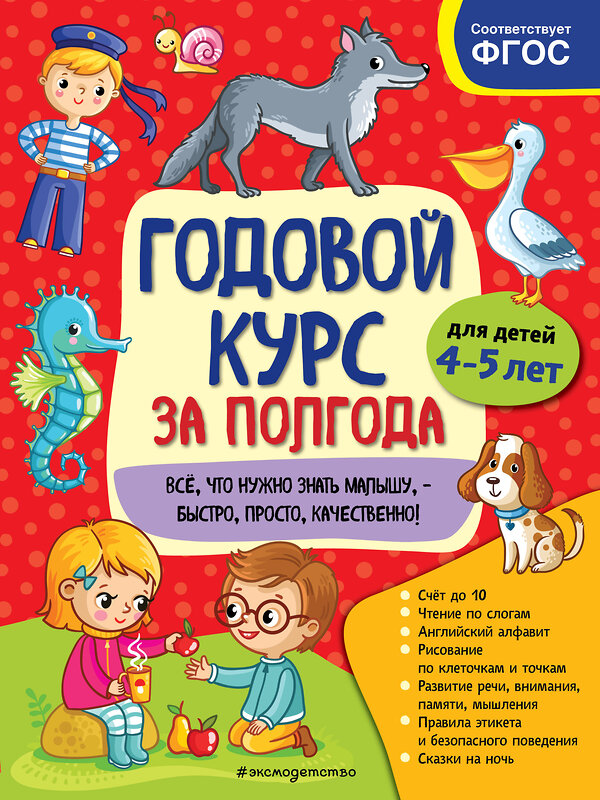 Соответствует
ФГОС

ГОДОВОЙ КУРС
ЗА ПОЛГОДА

для детей
4–5 лет

ВСЁ, ЧТО НУЖНО ЗНАТЬ МАЛЫШУ, – БЫСТРО, ПРОСТО, КАЧЕСТВЕННО!

Счёт до 10
Чтение по слогам
Английский алфавит
Рисование по клеточкам и точкам
Развитие речи, внимания, памяти, мышления
Правила этикета и безопасного поведения
Сказки на ночь

#эксмодетство